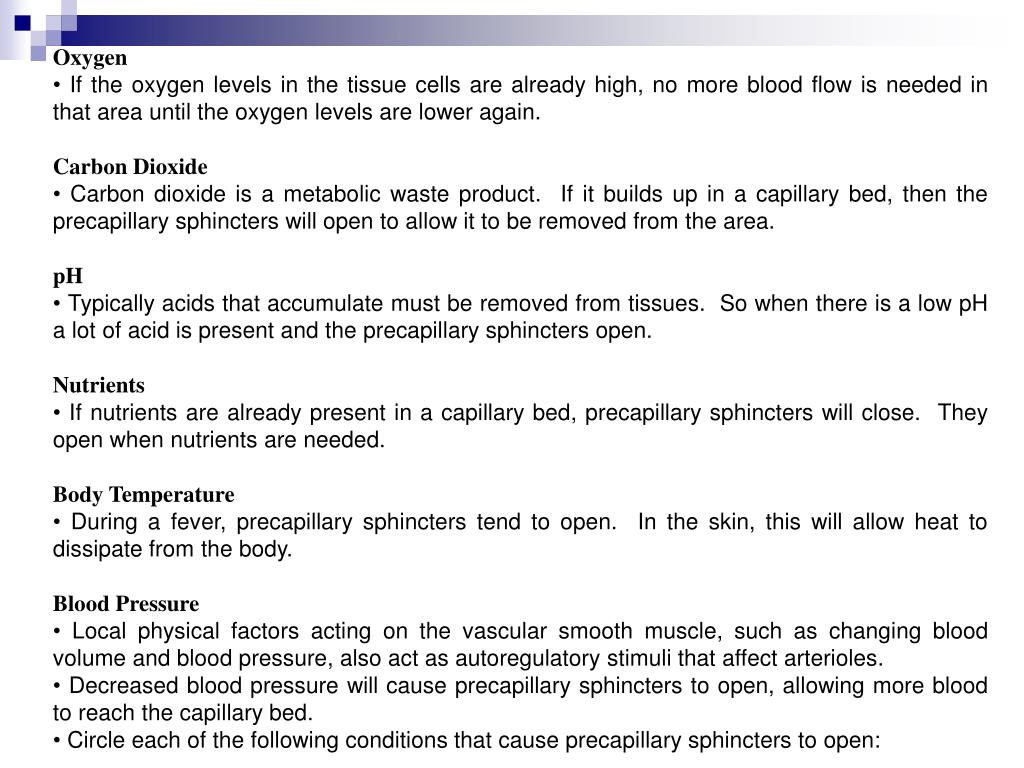 Oxygen
• If the oxygen levels in the tissue cells are already high, no more blood flow is needed in that area until the oxygen levels are lower again.

Carbon Dioxide
• Carbon dioxide is a metabolic waste product. If it builds up in a capillary bed, then the precapillary sphincters will open to allow it to be removed from the area.

pH
• Typically acids that accumulate must be removed from tissues. So when there is a low pH a lot of acid is present and the precapillary sphincters open.

Nutrients
• If nutrients are already present in a capillary bed, precapillary sphincters will close. They open when nutrients are needed.

Body Temperature
• During a fever, precapillary sphincters tend to open. In the skin, this will allow heat to dissipate from the body.

Blood Pressure
• Local physical factors acting on the vascular smooth muscle, such as changing blood volume and blood pressure, also act as autoregulatory stimuli that affect arterioles.
• Decreased blood pressure will cause precapillary sphincters to open, allowing more blood to reach the capillary bed.
• Circle each of the following conditions that cause precapillary sphincters to open: